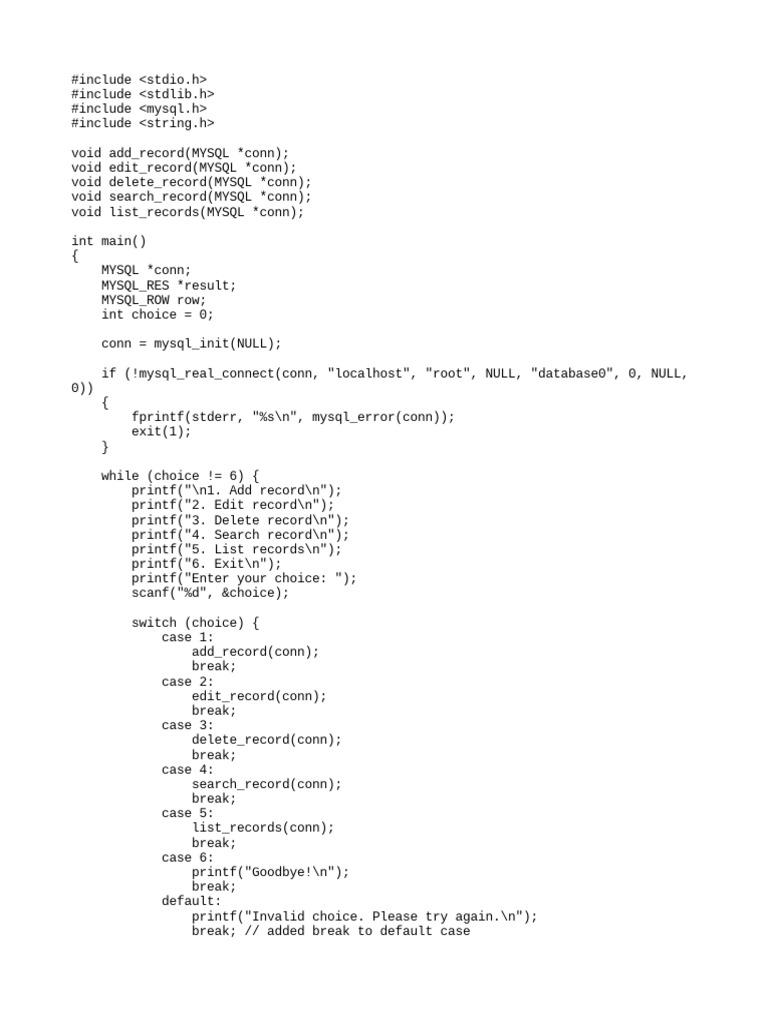 #include <stdio.h>
#include <stdlib.h>
#include <mysql.h>
#include <string.h>

void add_record(MYSQL *conn);
void edit_record(MYSQL *conn);
void delete_record(MYSQL *conn);
void search_record(MYSQL *conn);
void list_records(MYSQL *conn);

int main()
{
    MYSQL *conn;
    MYSQL_RES *result;
    MYSQL_ROW row;
    int choice = 0;

    conn = mysql_init(NULL);

    if (!mysql_real_connect(conn, "localhost", "root", NULL, "database0", 0, NULL, 0))
    {
        fprintf(stderr, "%s\n", mysql_error(conn));
        exit(1);
    }

    while (choice != 6) {
        printf("\n1. Add record\n");
        printf("2. Edit record\n");
        printf("3. Delete record\n");
        printf("4. Search record\n");
        printf("5. List records\n");
        printf("6. Exit\n");
        printf("Enter your choice: ");
        scanf("%d", &choice);

        switch (choice) {
            case 1:
                add_record(conn);
                break;
            case 2:
                edit_record(conn);
                break;
            case 3:
                delete_record(conn);
                break;
            case 4:
                search_record(conn);
                break;
            case 5:
                list_records(conn);
                break;
            case 6:
                printf("Goodbye!\n");
                break;
            default:
                printf("Invalid choice. Please try again.\n");
                break; // added break to default case